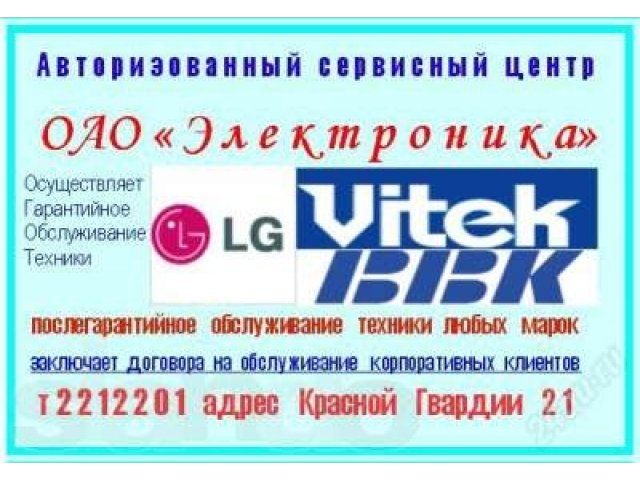 Авторизованный сервисный центр

ОАО «Электроника»

Осуществляет Гарантийное Обслуживание Техники

LG

Vitek

BBK

послегарантийное обслуживание техники любых марок

заключает договора на обслуживание корпоративных клиентов

т 2212201 адрес Красной Гвардии 21